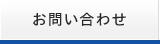 お問い合わせ